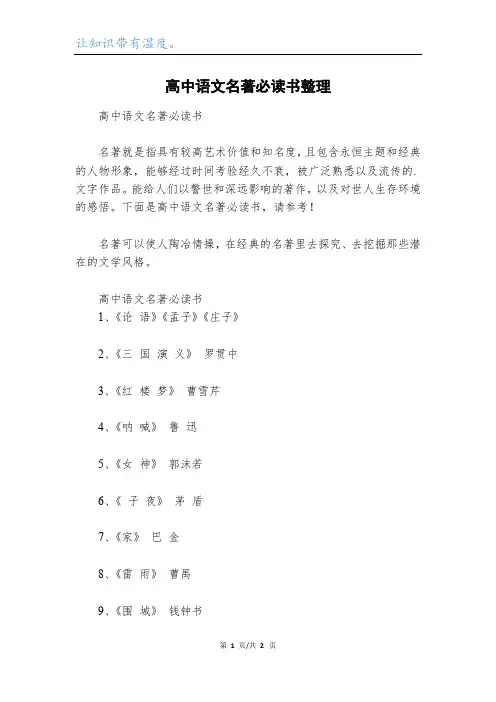 让知识带有温度。

高中语文名著必读书整理

高中语文名著必读书

名著就是指具有较高艺术价值和知名度，且包含永恒主题和经典的人物形象，能够经过时间考验经久不衰，被广泛熟悉以及流传的.文字作品。能给人们以警世和深远影响的著作，以及对世人生存环境的感悟。下面是高中语文名著必读书，请参考！

名著可以使人陶冶情操，在经典的名著里去探究、去挖掘那些潜在的文学风格。

高中语文名著必读书

1、《论 语》《孟子》《庄子》

2、《三 国 演 义》 罗贯中

3、《红 楼 梦》 曹雪芹

4、《呐 喊》 鲁 迅

5、《女 神》 郭沫若

6、《 子 夜》 茅 盾

7、《家》 巴 金

8、《雷 雨》 曹禺

9、《围 城》 钱钟书

第 1 页/共 2 页